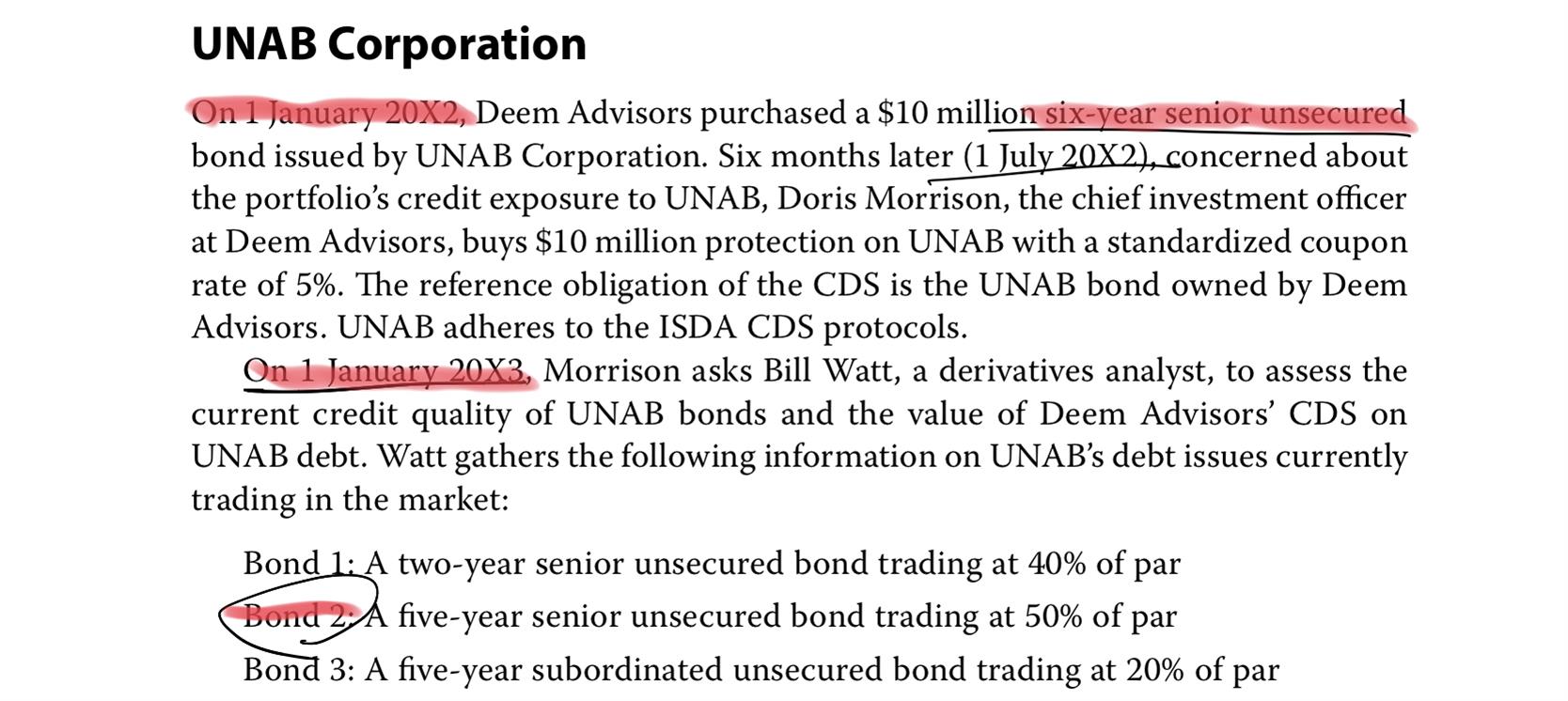 UNAB Corporation

On 1 January 20X2, Deem Advisors purchased a \$10 million six-year senior unsecured bond issued by UNAB Corporation. Six months later (1 July 20X2), concerned about the portfolio's credit exposure to UNAB, Doris Morrison, the chief investment officer at Deem Advisors, buys \$10 million protection on UNAB with a standardized coupon rate of 5%. The reference obligation of the CDS is the UNAB bond owned by Deem Advisors. UNAB adheres to the ISDA CDS protocols.

On 1 January 20X3, Morrison asks Bill Watt, a derivatives analyst, to assess the current credit quality of UNAB bonds and the value of Deem Advisors' CDS on UNAB debt. Watt gathers the following information on UNAB's debt issues currently trading in the market:

Bond 1: A two-year senior unsecured bond trading at 40% of par

Bond 2: A five-year senior unsecured bond trading at 50% of par

Bond 3: A five-year subordinated unsecured bond trading at 20% of par